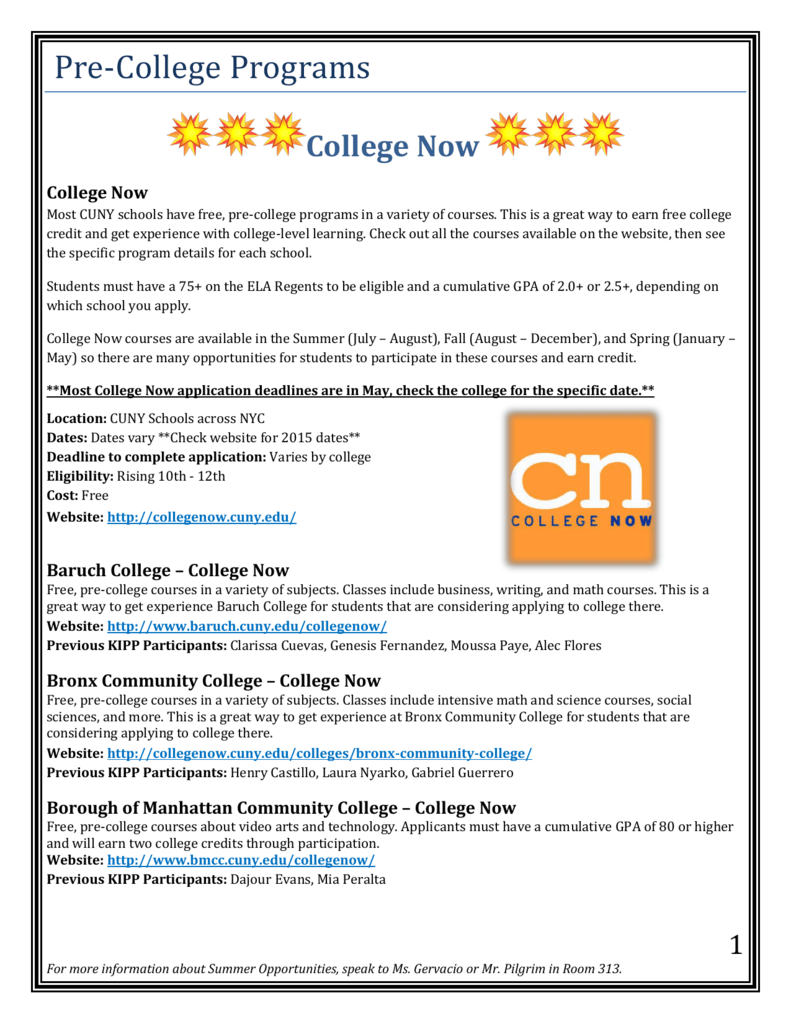 Pre-College Programs

College Now

College Now
Most CUNY schools have free, pre-college programs in a variety of courses. This is a great way to earn free college credit and get experience with college-level learning. Check out all the courses available on the website, then see the specific program details for each school.

Students must have a 75+ on the ELA Regents to be eligible and a cumulative GPA of 2.0+ or 2.5+, depending on which school you apply.

College Now courses are available in the Summer (July – August), Fall (August – December), and Spring (January – May) so there are many opportunities for students to participate in these courses and earn credit.

**Most College Now application deadlines are in May, check the college for the specific date.**

Location: CUNY Schools across NYC
Dates: Dates vary **Check website for 2015 dates**
Deadline to complete application: Varies by college
Eligibility: Rising 10th - 12th
Cost: Free
Website: http://collegenow.cuny.edu/

cn
COLLEGE NOW

Baruch College – College Now
Free, pre-college courses in a variety of subjects. Classes include business, writing, and math courses. This is a great way to get experience Baruch College for students that are considering applying to college there.
Website: http://www.baruch.cuny.edu/collegenow/
Previous KIPP Participants: Clarissa Cuevas, Genesis Fernandez, Moussa Paye, Alec Flores

Bronx Community College – College Now
Free, pre-college courses in a variety of subjects. Classes include intensive math and science courses, social sciences, and more. This is a great way to get experience at Bronx Community College for students that are considering applying to college there.
Website: http://collegenow.cuny.edu/colleges/bronx-community-college/
Previous KIPP Participants: Henry Castillo, Laura Nyarko, Gabriel Guerrero

Borough of Manhattan Community College – College Now
Free, pre-college courses about video arts and technology. Applicants must have a cumulative GPA of 80 or higher and will earn two college credits through participation.
Website: http://www.bmcc.cuny.edu/collegenow/
Previous KIPP Participants: Dajour Evans, Mia Peralta

1

For more information about Summer Opportunities, speak to Ms. Gervacio or Mr. Pilgrim in Room 313.